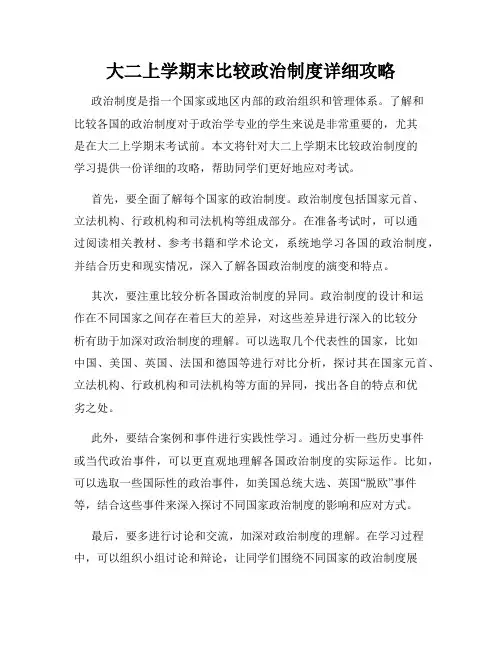 大二上学期末比较政治制度详细攻略

政治制度是指一个国家或地区内部的政治组织和管理体系。了解和比较各国的政治制度对于政治学专业的学生来说是非常重要的，尤其是在大二上学期末考试前。本文将针对大二上学期末比较政治制度的学习提供一份详细的攻略，帮助同学们更好地应对考试。

首先，要全面了解每个国家的政治制度。政治制度包括国家元首、立法机构、行政机构和司法机构等组成部分。在准备考试时，可以通过阅读相关教材、参考书籍和学术论文，系统地学习各国的政治制度，并结合历史和现实情况，深入了解各国政治制度的演变和特点。

其次，要注重比较分析各国政治制度的异同。政治制度的设计和运作在不同国家之间存在着巨大的差异，对这些差异进行深入的比较分析有助于加深对政治制度的理解。可以选取几个代表性的国家，比如中国、美国、英国、法国和德国等进行对比分析，探讨其在国家元首、立法机构、行政机构和司法机构等方面的异同，找出各自的特点和优劣之处。

此外，要结合案例和事件进行实践性学习。通过分析一些历史事件或当代政治事件，可以更直观地理解各国政治制度的实际运作。比如，可以选取一些国际性的政治事件，如美国总统大选、英国“脱欧”事件等，结合这些事件来深入探讨不同国家政治制度的影响和应对方式。

最后，要多进行讨论和交流，加深对政治制度的理解。在学习过程中，可以组织小组讨论和辩论，让同学们围绕不同国家的政治制度展